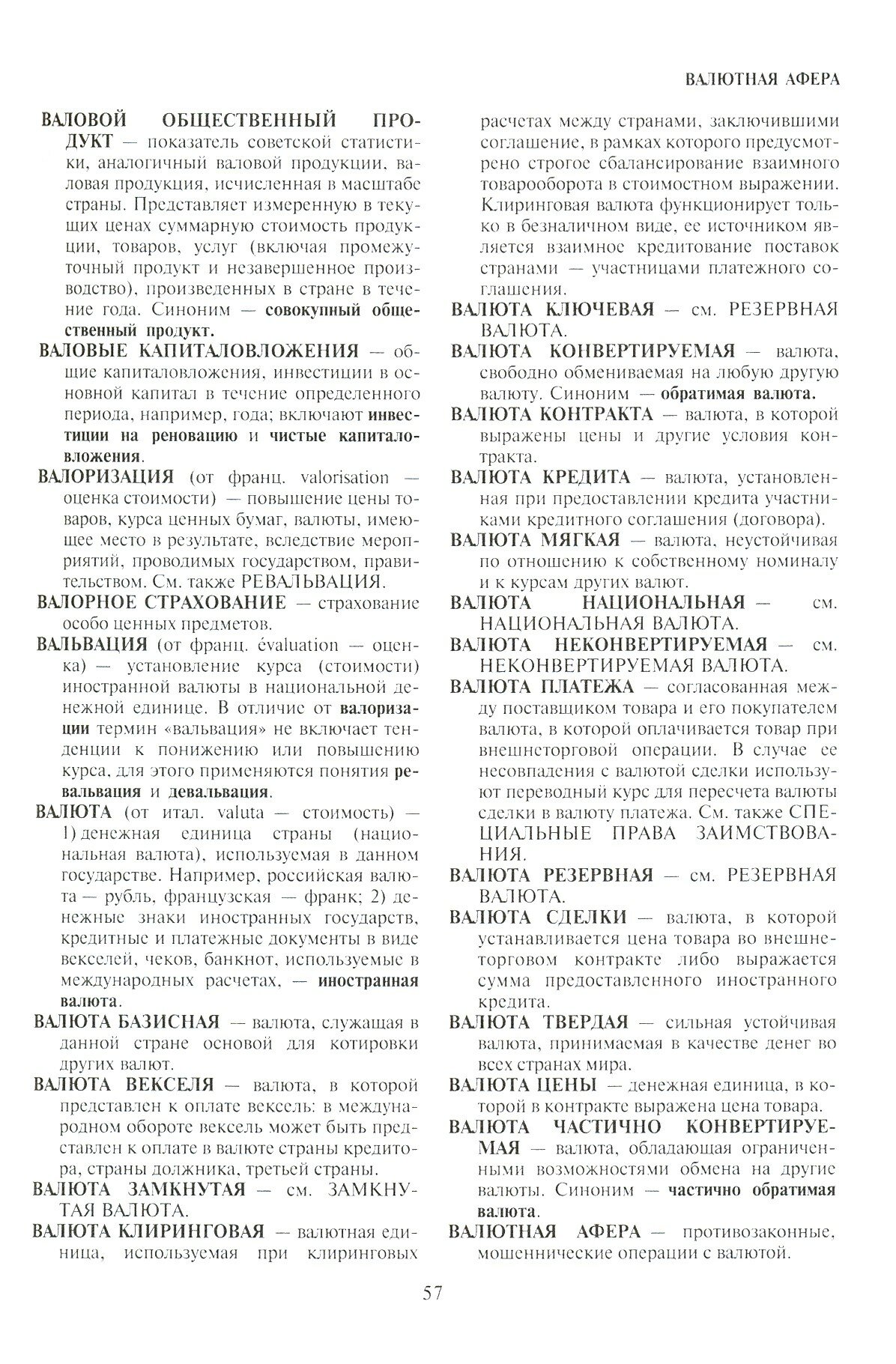 ВАЛЮТНАЯ АФЕРА

ВАЛОВОЙ ОБЩЕСТВЕННЫЙ ПРОДУКТ — показатель советской статистики, аналогичный валовой продукции, валовая продукция, исчисленная в масштабе страны. Представляет измеренную в текущих ценах суммарную стоимость продукции, товаров, услуг (включая промежуточный продукт и незавершенное производство), произведенных в стране в течение года. Синоним — совокупный общественный продукт.

ВАЛОВЫЕ КАПИТАЛОВЛОЖЕНИЯ — общие капиталовложения, инвестиции в основной капитал в течение определенного периода, например, года; включают инвестиции на реновацию и чистые капиталовложения.

ВАЛОРИЗАЦИЯ (от франц. valorisation — оценка стоимости) — повышение цены товаров, курса ценных бумаг, валюты, имеющее место в результате, вследствие мероприятий, проводимых государством, правительством. См. также РЕВАЛЬВАЦИЯ.

ВАЛОРНОЕ СТРАХОВАНИЕ — страхование особо ценных предметов.

ВАЛЬВАЦИЯ (от франц. évaluation — оценка) — установление курса (стоимости) иностранной валюты в национальной денежной единице. В отличие от валоризации термин «вальвация» не включает тенденции к понижению или повышению курса, для этого применяются понятия ревальвация и девальвация.

ВАЛЮТА (от итал. valuta — стоимость) — 1) денежная единица страны (национальная валюта), используемая в данном государстве. Например, российская валюта — рубль, французская — франк; 2) денежные знаки иностранных государств, кредитные и платежные документы в виде векселей, чеков, банкнот, используемые в международных расчетах, — иностранная валюта.

ВАЛЮТА БАЗИСНАЯ — валюта, служащая в данной стране основой для котировки других валют.

ВАЛЮТА ВЕКСЕЛЯ — валюта, в которой представлен к оплате вексель: в международном обороте вексель может быть представлен к оплате в валюте страны кредитора, страны должника, третьей страны.

ВАЛЮТА ЗАМКНУТАЯ — см. ЗАМКНУТАЯ ВАЛЮТА.

ВАЛЮТА КЛИРИНГОВАЯ — валютная единица, используемая при клиринговых расчетах между странами, заключившими соглашение, в рамках которого предусмотрено строгое сбалансирование взаимного товарооборота в стоимостном выражении. Клиринговая валюта функционирует только в безналичном виде, ее источником является взаимное кредитование поставок странами — участницами платежного соглашения.

ВАЛЮТА КЛЮЧЕВАЯ — см. РЕЗЕРВНАЯ ВАЛЮТА.

ВАЛЮТА КОНВЕРТИРУЕМАЯ — валюта, свободно обмениваемая на любую другую валюту. Синоним — обратимая валюта.

ВАЛЮТА КОНТРАКТА — валюта, в которой выражены цены и другие условия контракта.

ВАЛЮТА КРЕДИТА — валюта, установленная при предоставлении кредита участниками кредитного соглашения (договора).

ВАЛЮТА МЯГКАЯ — валюта, неустойчивая по отношению к собственному номиналу и к курсам других валют.

ВАЛЮТА НАЦИОНАЛЬНАЯ — см. НАЦИОНАЛЬНАЯ ВАЛЮТА.

ВАЛЮТА НЕКОНВЕРТИРУЕМАЯ — см. НЕКОНВЕРТИРУЕМАЯ ВАЛЮТА.

ВАЛЮТА ПЛАТЕЖА — согласованная между поставщиком товара и его покупателем валюта, в которой оплачивается товар при внешнеторговой операции. В случае ее несовпадения с валютой сделки используют переводный курс для пересчета валюты сделки в валюту платежа. См. также СПЕЦИАЛЬНЫЕ ПРАВА ЗАИМСТВОВАНИЯ.

ВАЛЮТА РЕЗЕРВНАЯ — см. РЕЗЕРВНАЯ ВАЛЮТА.

ВАЛЮТА СДЕЛКИ — валюта, в которой устанавливается цена товара во внешнеторговом контракте либо выражается сумма предоставленного иностранного кредита.

ВАЛЮТА ТВЕРДАЯ — сильная устойчивая валюта, принимаемая в качестве денег во всех странах мира.

ВАЛЮТА ЦЕНЫ — денежная единица, в которой в контракте выражена цена товара.

ВАЛЮТА ЧАСТИЧНО КОНВЕРТИРУЕМАЯ — валюта, обладающая ограниченными возможностями обмена на другие валюты. Синоним — частично обратимая валюта.

ВАЛЮТНАЯ АФЕРА — противозаконные, мошеннические операции с валютой.

57